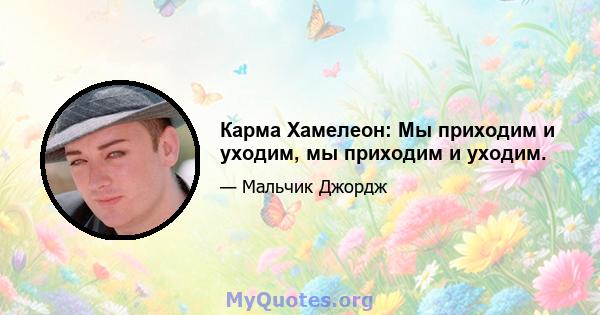 Карма Хамелеон: Мы приходим и уходим, мы приходим и уходим.

— Мальчик Джордж

MyQuotes.org